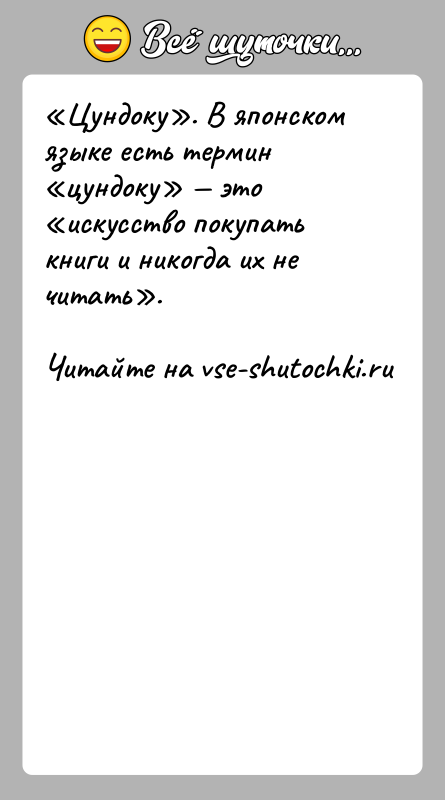 Всё шуточки...

«Цундоку». В японском языке есть термин «цундоку» — это «искусство покупать книги и никогда их не читать».

Читайте на vse-shutochki.ru